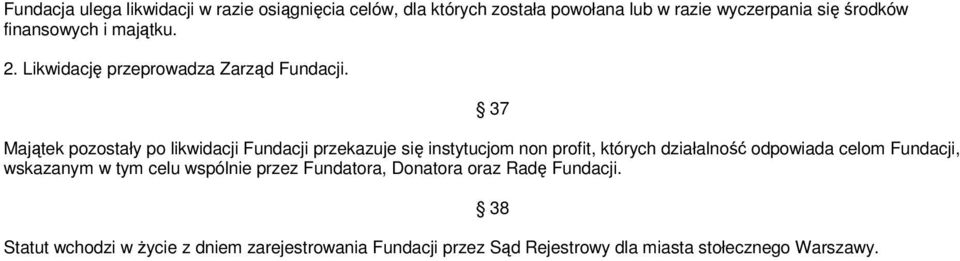 Fundacja ulega likwidacji w razie osiągnięcia celów, dla których została powołana lub w razie wyczerpania się środków finansowych i majątku.

2. Likwidację przeprowadza Zarząd Fundacji.

§ 37

Majątek pozostały po likwidacji Fundacji przekazuje się instytucjom non profit, których działalność odpowiada celom Fundacji, wskazanym w tym celu wspólnie przez Fundatora, Donatora oraz Radę Fundacji.

§ 38

Statut wchodzi w życie z dniem zarejestrowania Fundacji przez Sąd Rejestrowy dla miasta stołecznego Warszawy.